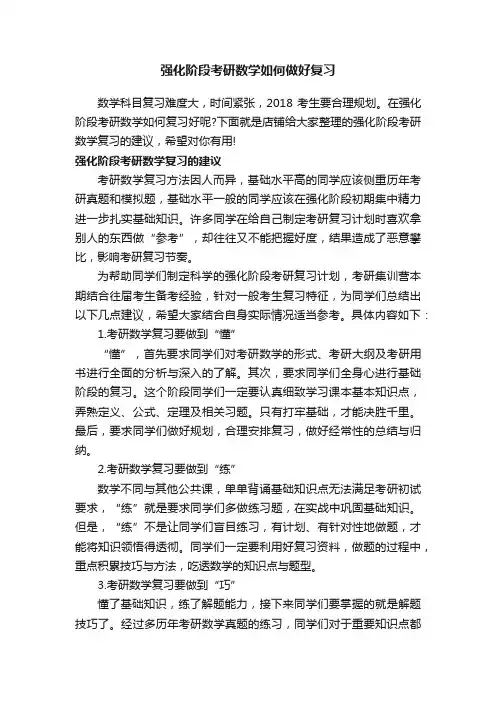 强化阶段考研数学如何做好复习

数学科目复习难度大，时间紧张，2018 考生要合理规划。在强化阶段考研数学如何复习好呢?下面就是店铺给大家整理的强化阶段考研数学复习的建议，希望对你有用!

强化阶段考研数学复习的建议

考研数学复习方法因人而异，基础水平高的同学应该侧重历年考研真题和模拟题，基础水平一般的同学应该在强化阶段初期集中精力进一步扎实基础知识。许多同学在给自己制定考研复习计划时喜欢拿别人的东西做“参考”，却往往又不能把握好度，结果造成了恶意攀比，影响考研复习节奏。

为帮助同学们制定科学的强化阶段考研复习计划，考研集训营本期结合往届考生备考经验，针对一般考生复习特征，为同学们总结出以下几点建议，希望大家结合自身实际情况适当参考。具体内容如下：

1.考研数学复习要做到“懂”

“懂”，首先要求同学们对考研数学的形式、考研大纲及考研用书进行全面的分析与深入的了解。其次，要求同学们全身心进行基础阶段的复习。这个阶段同学们一定要认真细致学习课本基本知识点，弄熟定义、公式、定理及相关习题。只有打牢基础，才能决胜千里。最后，要求同学们做好规划，合理安排复习，做好经常性的总结与归纳。

2.考研数学复习要做到“练”

数学不同与其他公共课，单单背诵基础知识点无法满足考研初试要求，“练”就是要求同学们多做练习题，在实战中巩固基础知识。但是，“练”不是让同学们盲目练习，有计划、有针对性地做题，才能将知识领悟得透彻。同学们一定要利用好复习资料，做题的过程中，重点积累技巧与方法，吃透数学的知识点与题型。

3.考研数学复习要做到“巧”

懂了基础知识，练了解题能力，接下来同学们要掌握的就是解题技巧了。经过多历年考研数学真题的练习，同学们对于重要知识点都